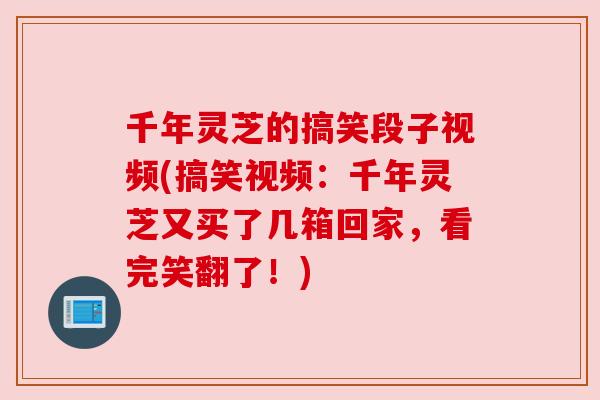 千年灵芝的搞笑段子视频(搞笑视频：千年灵芝又买了几箱回家，看完笑翻了！)